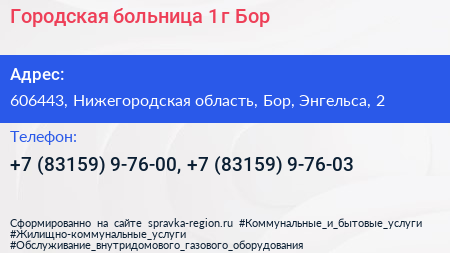 Городская больница 1 г Бор

Адрес:

606443, Нижегородская область, Бор, Энгельса, 2

Телефон:

+7 (83159) 9-76-00, +7 (83159) 9-76-03

Сформированно на сайте spravka-region.ru #Коммунальные_и_бытовые_услуги #Жилищно-коммунальные_услуги #Обслуживание_внутридомового_газового_оборудования